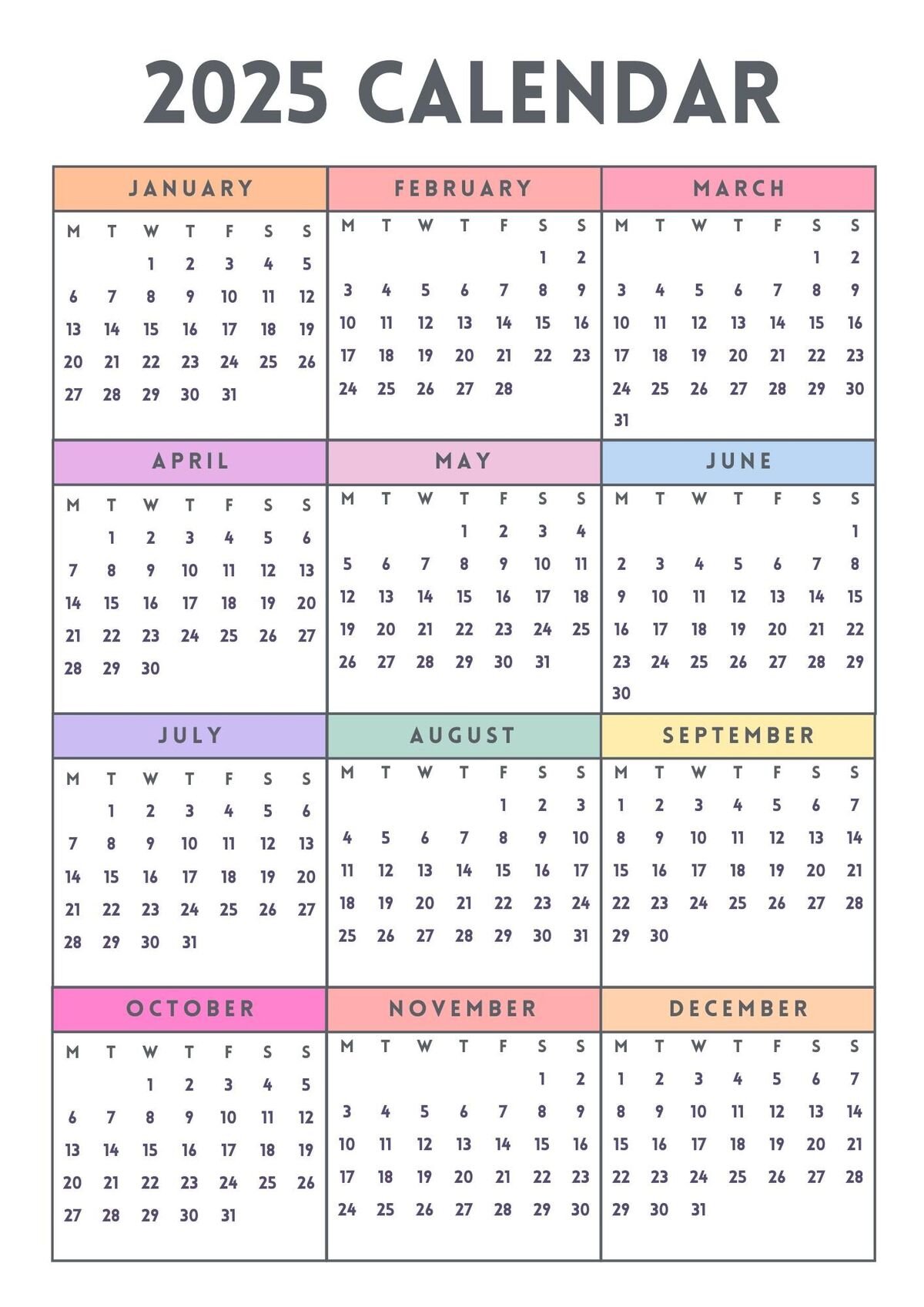 2025 CALENDAR

JANUARY

| M | T | W | T | F | S | S |
|---|---|---|---|---|---|---|
|  |  | 1 | 2 | 3 | 4 | 5 |
| 6 | 7 | 8 | 9 | 10 | 11 | 12 |
| 13 | 14 | 15 | 16 | 17 | 18 | 19 |
| 20 | 21 | 22 | 23 | 24 | 25 | 26 |
| 27 | 28 | 29 | 30 | 31 |  |  |

FEBRUARY

| M | T | W | T | F | S | S |
|---|---|---|---|---|---|---|
|  |  |  |  |  | 1 | 2 |
| 3 | 4 | 5 | 6 | 7 | 8 | 9 |
| 10 | 11 | 12 | 13 | 14 | 15 | 16 |
| 17 | 18 | 19 | 20 | 21 | 22 | 23 |
| 24 | 25 | 26 | 27 | 28 |  |  |

MARCH

| M | T | W | T | F | S | S |
|---|---|---|---|---|---|---|
|  |  |  |  |  | 1 | 2 |
| 3 | 4 | 5 | 6 | 7 | 8 | 9 |
| 10 | 11 | 12 | 13 | 14 | 15 | 16 |
| 17 | 18 | 19 | 20 | 21 | 22 | 23 |
| 24 | 25 | 26 | 27 | 28 | 29 | 30 |
| 31 |  |  |  |  |  |  |

APRIL

| M | T | W | T | F | S | S |
|---|---|---|---|---|---|---|
|  | 1 | 2 | 3 | 4 | 5 | 6 |
| 7 | 8 | 9 | 10 | 11 | 12 | 13 |
| 14 | 15 | 16 | 17 | 18 | 19 | 20 |
| 21 | 22 | 23 | 24 | 25 | 26 | 27 |
| 28 | 29 | 30 |  |  |  |  |

MAY

| M | T | W | T | F | S | S |
|---|---|---|---|---|---|---|
|  |  |  | 1 | 2 | 3 | 4 |
| 5 | 6 | 7 | 8 | 9 | 10 | 11 |
| 12 | 13 | 14 | 15 | 16 | 17 | 18 |
| 19 | 20 | 21 | 22 | 23 | 24 | 25 |
| 26 | 27 | 28 | 29 | 30 | 31 |  |

JUNE

| M | T | W | T | F | S | S |
|---|---|---|---|---|---|---|
|  |  |  |  |  |  | 1 |
| 2 | 3 | 4 | 5 | 6 | 7 | 8 |
| 9 | 10 | 11 | 12 | 13 | 14 | 15 |
| 16 | 17 | 18 | 19 | 20 | 21 | 22 |
| 23 | 24 | 25 | 26 | 27 | 28 | 29 |
| 30 |  |  |  |  |  |  |

JULY

| M | T | W | T | F | S | S |
|---|---|---|---|---|---|---|
|  | 1 | 2 | 3 | 4 | 5 | 6 |
| 7 | 8 | 9 | 10 | 11 | 12 | 13 |
| 14 | 15 | 16 | 17 | 18 | 19 | 20 |
| 21 | 22 | 23 | 24 | 25 | 26 | 27 |
| 28 | 29 | 30 | 31 |  |  |  |

AUGUST

| M | T | W | T | F | S | S |
|---|---|---|---|---|---|---|
|  |  |  |  | 1 | 2 | 3 |
| 4 | 5 | 6 | 7 | 8 | 9 | 10 |
| 11 | 12 | 13 | 14 | 15 | 16 | 17 |
| 18 | 19 | 20 | 21 | 22 | 23 | 24 |
| 25 | 26 | 27 | 28 | 29 | 30 | 31 |

SEPTEMBER

| M | T | W | T | F | S | S |
|---|---|---|---|---|---|---|
| 1 | 2 | 3 | 4 | 5 | 6 | 7 |
| 8 | 9 | 10 | 11 | 12 | 13 | 14 |
| 15 | 16 | 17 | 18 | 19 | 20 | 21 |
| 22 | 23 | 24 | 25 | 26 | 27 | 28 |
| 29 | 30 |  |  |  |  |  |

OCTOBER

| M | T | W | T | F | S | S |
|---|---|---|---|---|---|---|
|  |  | 1 | 2 | 3 | 4 | 5 |
| 6 | 7 | 8 | 9 | 10 | 11 | 12 |
| 13 | 14 | 15 | 16 | 17 | 18 | 19 |
| 20 | 21 | 22 | 23 | 24 | 25 | 26 |
| 27 | 28 | 29 | 30 | 31 |  |  |

NOVEMBER

| M | T | W | T | F | S | S |
|---|---|---|---|---|---|---|
|  |  |  |  |  | 1 | 2 |
| 3 | 4 | 5 | 6 | 7 | 8 | 9 |
| 10 | 11 | 12 | 13 | 14 | 15 | 16 |
| 17 | 18 | 19 | 20 | 21 | 22 | 23 |
| 24 | 25 | 26 | 27 | 28 | 29 | 30 |

DECEMBER

| M | T | W | T | F | S | S |
|---|---|---|---|---|---|---|
| 1 | 2 | 3 | 4 | 5 | 6 | 7 |
| 8 | 9 | 10 | 11 | 12 | 13 | 14 |
| 15 | 16 | 17 | 18 | 19 | 20 | 21 |
| 22 | 23 | 24 | 25 | 26 | 27 | 28 |
| 29 | 30 | 31 |  |  |  |  |